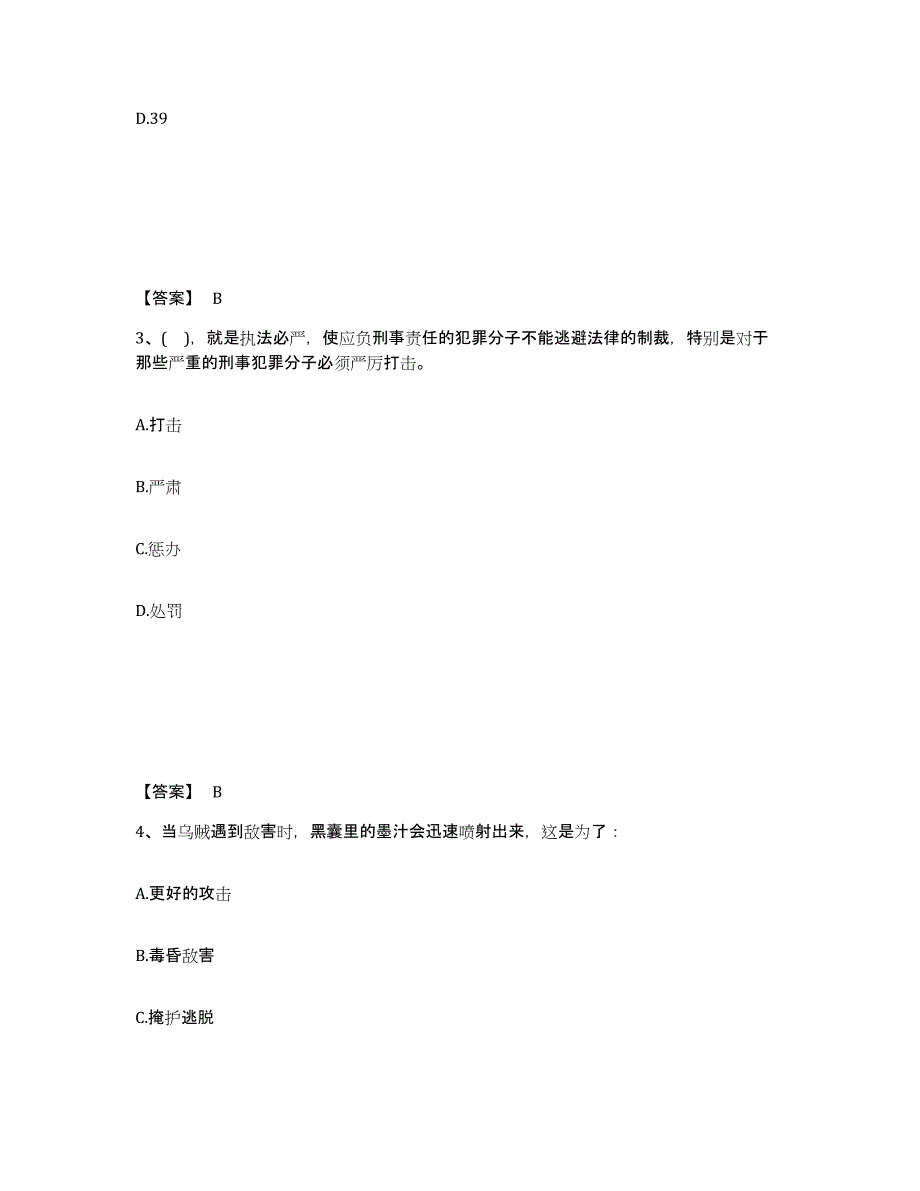 D.39

【答案】 B

3、( )，就是执法必严，使应负刑事责任的犯罪分子不能逃避法律的制裁，特别是对于那些严重的刑事犯罪分子必须严厉打击。

A.打击

B.严肃

C.惩办

D.处罚

【答案】 B

4、当乌贼遇到敌害时，黑囊里的墨汁会迅速喷射出来，这是为了：

A.更好的攻击

B.毒昏敌害

C.掩护逃脱